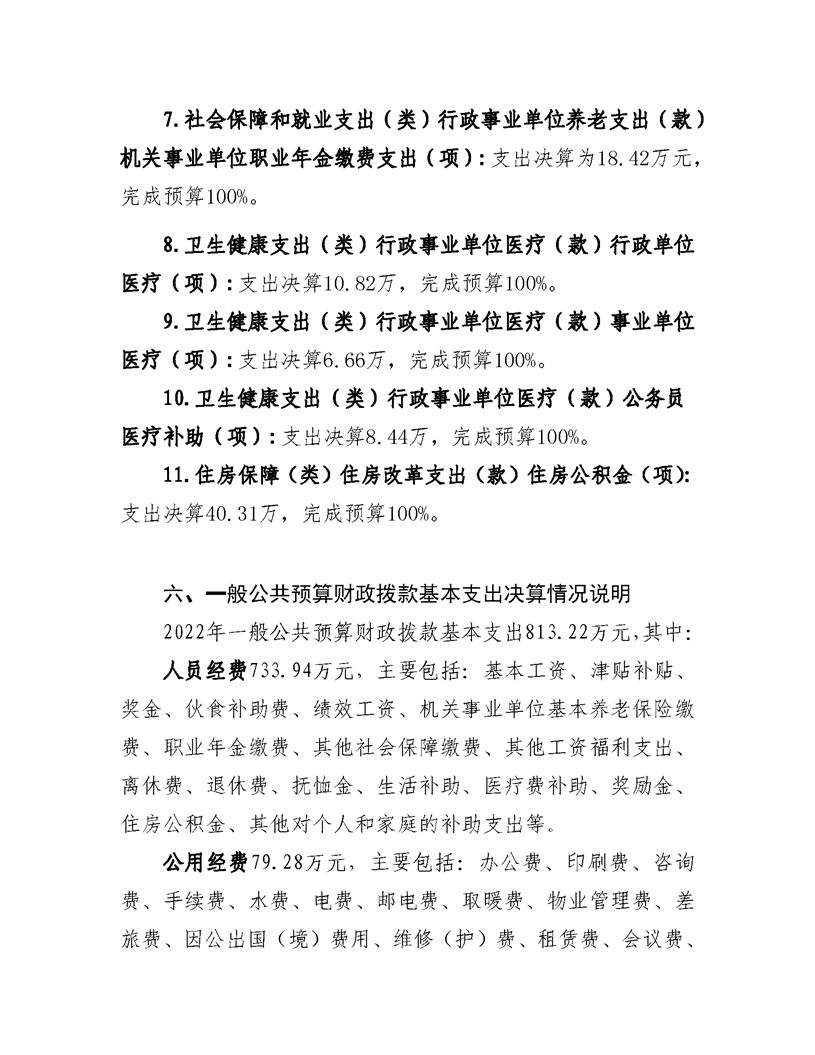 7.社会保障和就业支出（类）行政事业单位养老支出（款）机关事业单位职业年金缴费支出（项）：支出决算为18.42万元，完成预算100%。

8.卫生健康支出（类）行政事业单位医疗（款）行政单位医疗（项）：支出决算10.82万，完成预算100%。

9.卫生健康支出（类）行政事业单位医疗（款）事业单位医疗（项）：支出决算6.66万，完成预算100%。

10.卫生健康支出（类）行政事业单位医疗（款）公务员医疗补助（项）：支出决算8.44万，完成预算100%。

11.住房保障（类）住房改革支出（款）住房公积金（项）：支出决算40.31万，完成预算100%。

六、一般公共预算财政拨款基本支出决算情况说明

2022年一般公共预算财政拨款基本支出813.22万元，其中：

人员经费733.94万元，主要包括：基本工资、津贴补贴、奖金、伙食补助费、绩效工资、机关事业单位基本养老保险缴费、职业年金缴费、其他社会保障缴费、其他工资福利支出、离休费、退休费、抚恤金、生活补助、医疗费补助、奖励金、住房公积金、其他对个人和家庭的补助支出等。

公用经费79.28万元，主要包括：办公费、印刷费、咨询费、手续费、水费、电费、邮电费、取暖费、物业管理费、差旅费、因公出国（境）费用、维修（护）费、租赁费、会议费、